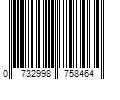 0 732998 758464